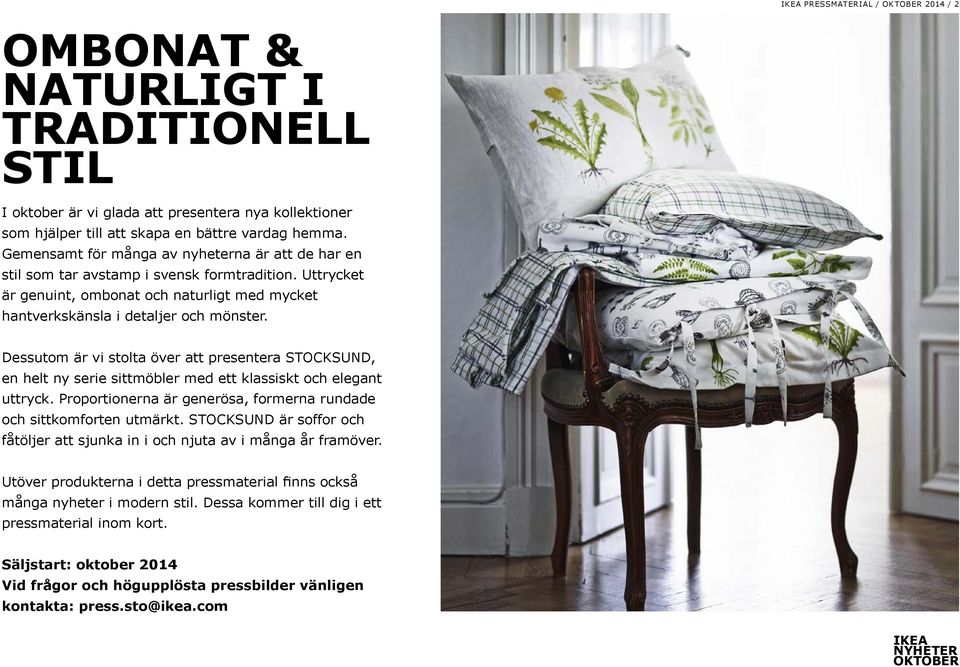 IKEA PRESSMATERIAL / OKTOBER 2014 / 2

OMBONAT & NATURLIGT I TRADITIONELL STIL

I oktober är vi glada att presentera nya kollektioner som hjälper till att skapa en bättre vardag hemma. Gemensamt för många av nyheterna är att de har en stil som tar avstamp i svensk formtradition. Uttrycket är genuint, ombonat och naturligt med mycket hantverkskänsla i detaljer och mönster.

Dessutom är vi stolta över att presentera STOCKSUND, en helt ny serie sittmöbler med ett klassiskt och elegant uttryck. Proportionerna är generösa, formerna rundade och sittkomforten utmärkt. STOCKSUND är soffor och fåtöljer att sjunka in i och njuta av i många år framöver.

Utöver produkterna i detta pressmaterial finns också många nyheter i modern stil. Dessa kommer till dig i ett pressmaterial inom kort.

Säljstart: oktober 2014
Vid frågor och högupplösta pressbilder vänligen kontakta: press.sto@ikea.com

IKEA NYHETER OKTOBER